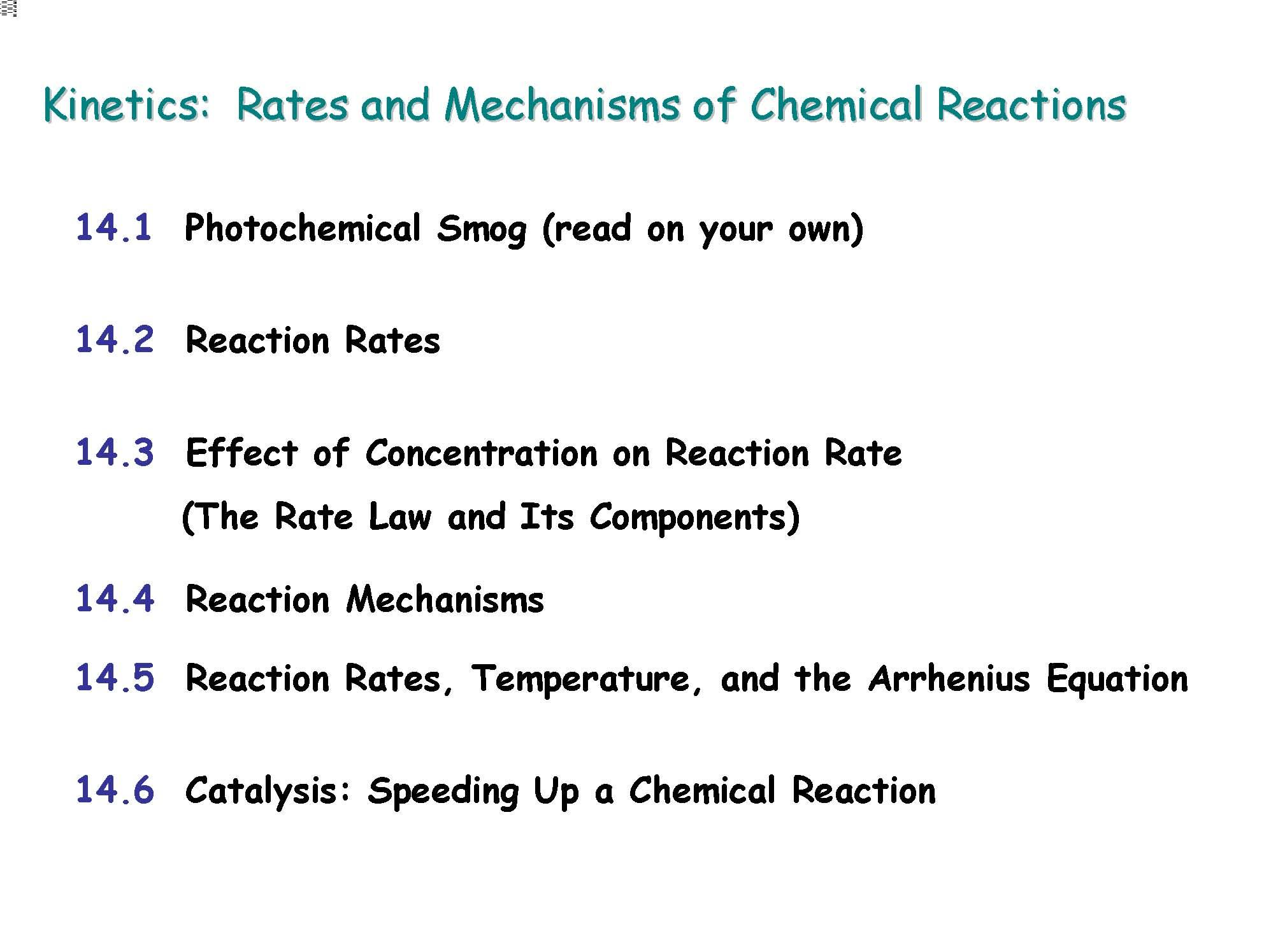 Kinetics: Rates and Mechanisms of Chemical Reactions

14.1 Photochemical Smog (read on your own)

14.2 Reaction Rates

14.3 Effect of Concentration on Reaction Rate
(The Rate Law and Its Components)

14.4 Reaction Mechanisms

14.5 Reaction Rates, Temperature, and the Arrhenius Equation

14.6 Catalysis: Speeding Up a Chemical Reaction